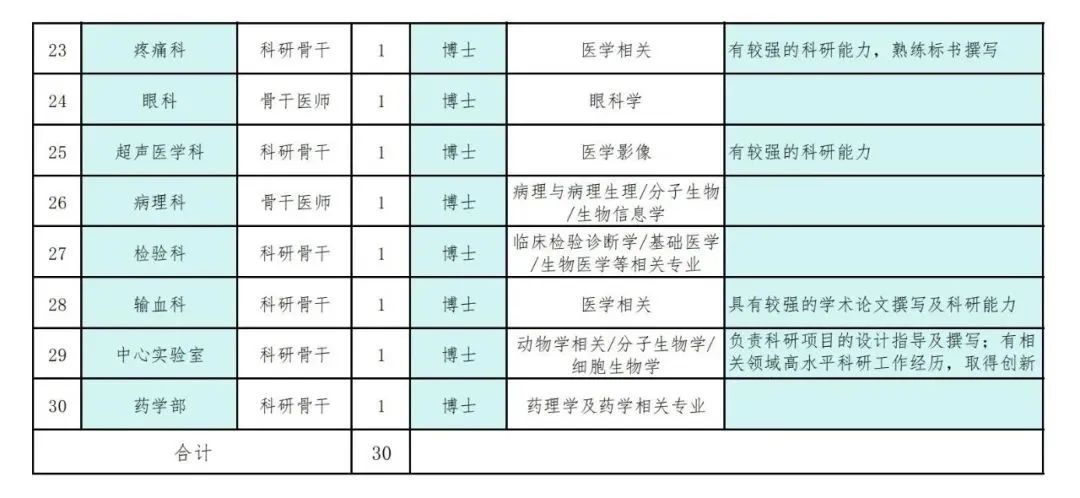 | 23 | 疼痛科 | 科研骨干 | 1 | 博士 | 医学相关 | 有较强的科研能力，熟练标书撰写 |
|---|---|---|---|---|---|---|
| 24 | 眼科 | 骨干医师 | 1 | 博士 | 眼科学 |  |
| 25 | 超声医学科 | 科研骨干 | 1 | 博士 | 医学影像 | 有较强的科研能力 |
| 26 | 病理科 | 骨干医师 | 1 | 博士 | 病理与病理生理/分子生物/生物信息学 |  |
| 27 | 检验科 | 科研骨干 | 1 | 博士 | 临床检验诊断学/基础医学/生物医学等相关专业 |  |
| 28 | 输血科 | 科研骨干 | 1 | 博士 | 医学相关 | 具有较强的学术论文撰写及科研能力 |
| 29 | 中心实验室 | 科研骨干 | 1 | 博士 | 动物学相关/分子生物学/细胞生物学 | 负责科研项目的设计指导及撰写；有相关领域高水平科研工作经历，取得创新 |
| 30 | 药学部 | 科研骨干 | 1 | 博士 | 药理学及药学相关专业 |  |
| 合计 |  |  | 30 |  |  |  |